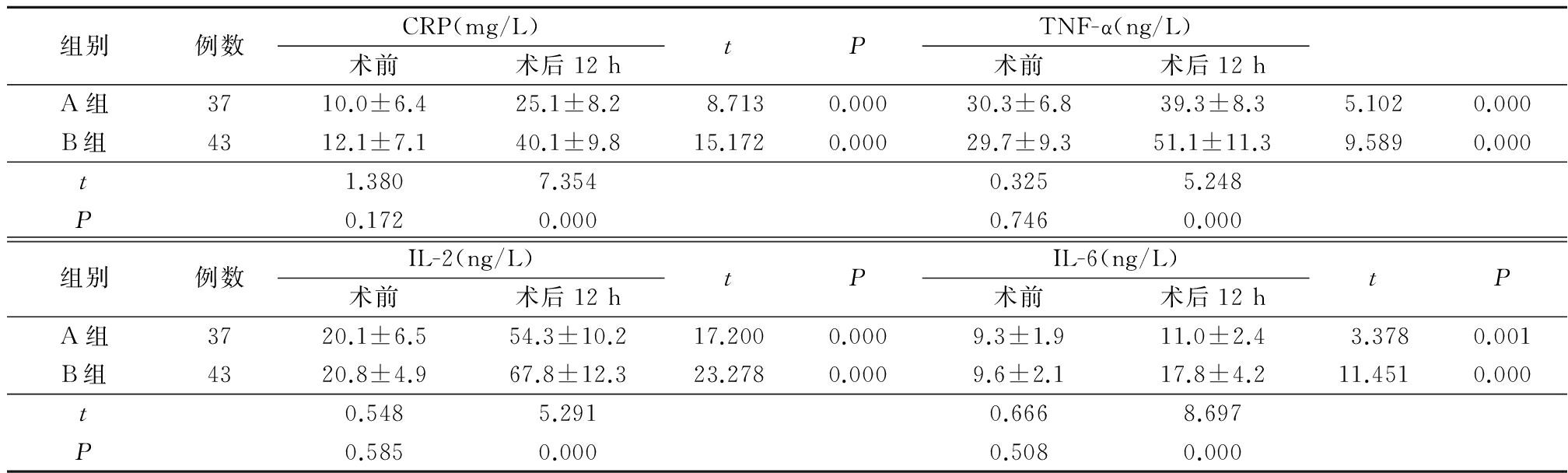 | 组别 | 例数 | CRP(mg/L) 术前 | CRP(mg/L) 术后 12 h | $t$ | $P$ | TNF-α(ng/L) 术前 | TNF-α(ng/L) 术后 12 h | | |
|---|---|---|---|---|---|---|---|---|---|
| A 组 | 37 | 10.0±6.4 | 25.1±8.2 | 8.713 | 0.000 | 30.3±6.8 | 39.3±8.3 | 5.102 | 0.000 |
| B 组 | 43 | 12.1±7.1 | 40.1±9.8 | 15.172 | 0.000 | 29.7±9.3 | 51.1±11.3 | 9.589 | 0.000 |
| $t$ | | 1.380 | 7.354 | | | 0.325 | 5.248 | | |
| $P$ | | 0.172 | 0.000 | | | 0.746 | 0.000 | | |

| 组别 | 例数 | IL-2(ng/L) 术前 | IL-2(ng/L) 术后 12 h | $t$ | $P$ | IL-6(ng/L) 术前 | IL-6(ng/L) 术后 12 h | $t$ | $P$ |
|---|---|---|---|---|---|---|---|---|---|
| A 组 | 37 | 20.1±6.5 | 54.3±10.2 | 17.200 | 0.000 | 9.3±1.9 | 11.0±2.4 | 3.378 | 0.001 |
| B 组 | 43 | 20.8±4.9 | 67.8±12.3 | 23.278 | 0.000 | 9.6±2.1 | 17.8±4.2 | 11.451 | 0.000 |
| $t$ | | 0.548 | 5.291 | | | 0.666 | 8.697 | | |
| $P$ | | 0.585 | 0.000 | | | 0.508 | 0.000 | | |